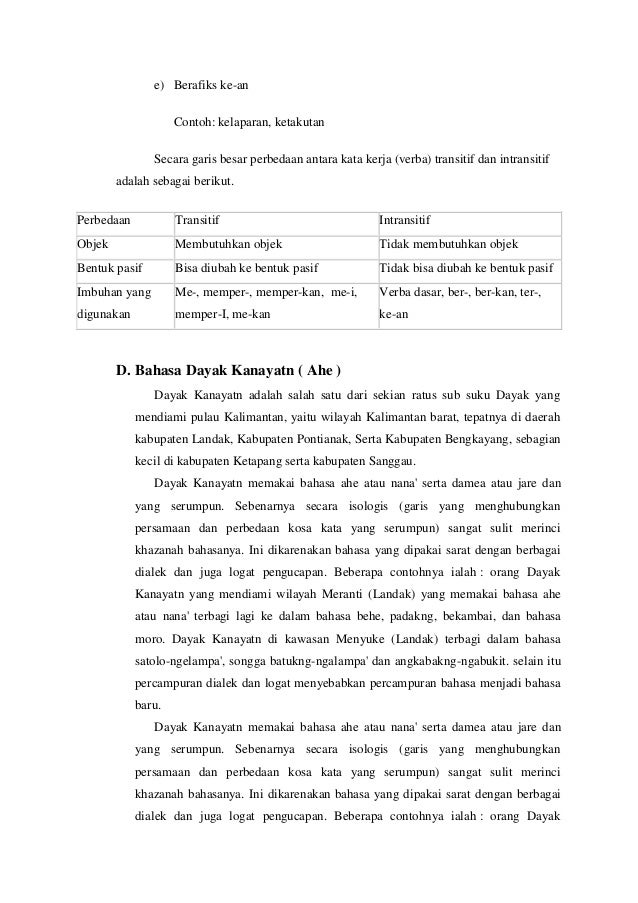 e) Berafiks ke-an

Contoh: kelaparan, ketakutan

Secara garis besar perbedaan antara kata kerja (verba) transitif dan intransitif adalah sebagai berikut.

| Perbedaan | Transitif | Intransitif |
|---|---|---|
| Objek | Membutuhkan objek | Tidak membutuhkan objek |
| Bentuk pasif | Bisa diubah ke bentuk pasif | Tidak bisa diubah ke bentuk pasif |
| Imbuhan yang digunakan | Me-, memper-, memper-kan, me-i, memper-I, me-kan | Verba dasar, ber-, ber-kan, ter-, ke-an |

D. Bahasa Dayak Kanayatn ( Ahe )

Dayak Kanayatn adalah salah satu dari sekian ratus sub suku Dayak yang mendiami pulau Kalimantan, yaitu wilayah Kalimantan barat, tepatnya di daerah kabupaten Landak, Kabupaten Pontianak, Serta Kabupaten Bengkayang, sebagian kecil di kabupaten Ketapang serta kabupaten Sanggau.

Dayak Kanayatn memakai bahasa ahe atau nana' serta damea atau jare dan yang serumpun. Sebenarnya secara isologis (garis yang menghubungkan persamaan dan perbedaan kosa kata yang serumpun) sangat sulit merinci khazanah bahasanya. Ini dikarenakan bahasa yang dipakai sarat dengan berbagai dialek dan juga logat pengucapan. Beberapa contohnya ialah : orang Dayak Kanayatn yang mendiami wilayah Meranti (Landak) yang memakai bahasa ahe atau nana' terbagi lagi ke dalam bahasa behe, padakng, bekambai, dan bahasa moro. Dayak Kanayatn di kawasan Menyuke (Landak) terbagi dalam bahasa satolo-ngelampa', songga batukng-ngalampa' dan angkabakng-ngabukit. selain itu percampuran dialek dan logat menyebabkan percampuran bahasa menjadi bahasa baru.

Dayak Kanayatn memakai bahasa ahe atau nana' serta damea atau jare dan yang serumpun. Sebenarnya secara isologis (garis yang menghubungkan persamaan dan perbedaan kosa kata yang serumpun) sangat sulit merinci khazanah bahasanya. Ini dikarenakan bahasa yang dipakai sarat dengan berbagai dialek dan juga logat pengucapan. Beberapa contohnya ialah : orang Dayak